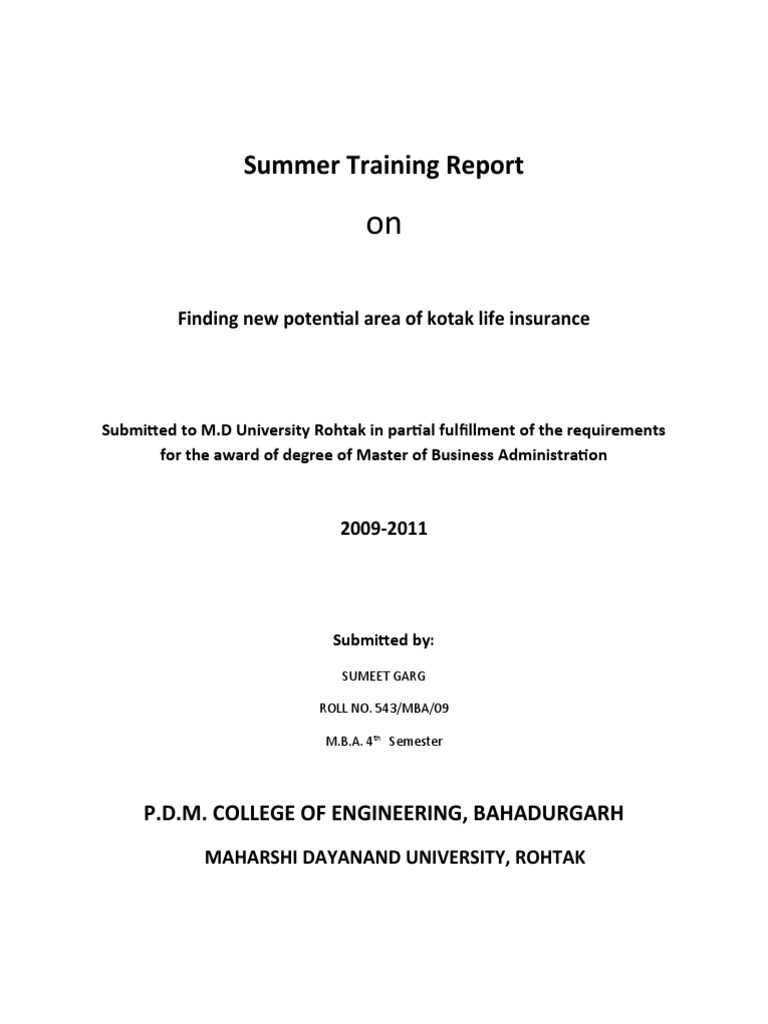 Summer Training Report

on

Finding new potential area of kotak life insurance

Submitted to M.D University Rohtak in partial fulfillment of the requirements for the award of degree of Master of Business Administration

2009-2011

Submitted by:

SUMEET GARG

ROLL NO. 543/MBA/09

M.B.A. 4$^{th}$ Semester

P.D.M. COLLEGE OF ENGINEERING, BAHADURGARH

MAHARSHI DAYANAND UNIVERSITY, ROHTAK